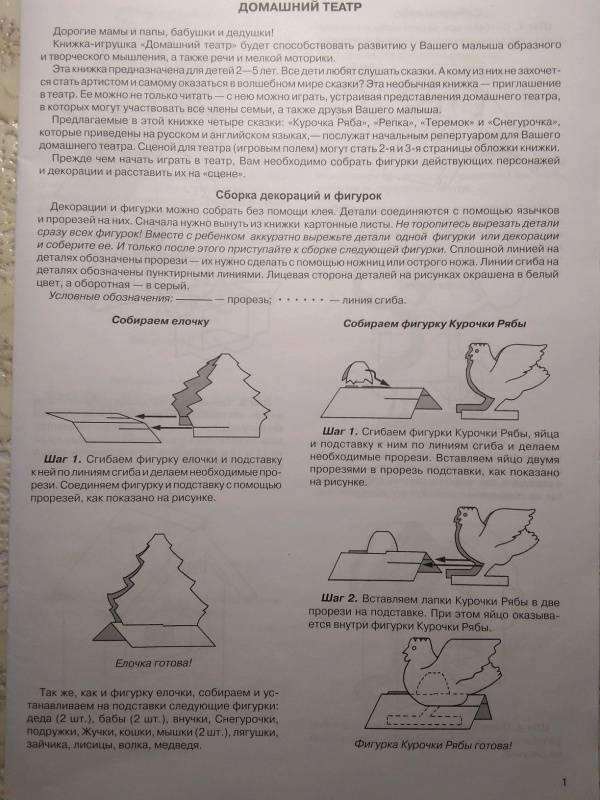 ДОМАШНИЙ ТЕАТР

Дорогие мамы и папы, бабушки и дедушки!
Книжка-игрушка «Домашний театр» будет способствовать развитию у Вашего малыша образного и творческого мышления, а также речи и мелкой моторики.
Эта книжка предназначена для детей 2—5 лет. Все дети любят слушать сказки. А кому из них не захочется стать артистом и самому оказаться в волшебном мире сказки? Эта необычная книжка — приглашение в театр. Ее можно не только читать — с нею можно играть, устраивая представления домашнего театра, в которых могут участвовать все члены семьи, а также друзья Вашего малыша.
Предлагаемые в этой книжке четыре сказки: «Курочка Ряба», «Репка», «Теремок» и «Снегурочка», которые приведены на русском и английском языках,— послужат начальным репертуаром для Вашего домашнего театра. Сценой для театра (игровым полем) могут стать 2-я и 3-я страницы обложки книжки.
Прежде чем начать играть в театр, Вам необходимо собрать фигурки действующих персонажей и декорации и расставить их на «сцене».

Сборка декораций и фигурок

Декорации и фигурки можно собрать без помощи клея. Детали соединяются с помощью язычков и прорезей на них. Сначала нужно вынуть из книжки картонные листы. Не торопитесь вырезать детали сразу всех фигурок! Вместе с ребенком аккуратно вырежьте детали одной фигурки или декорации и соберите ее. И только после этого приступайте к сборке следующей фигурки. Сплошной линией на деталях обозначены прорези — их нужно сделать с помощью ножниц или острого ножа. Линии сгиба на деталях обозначены пунктирными линиями. Лицевая сторона деталей на рисунках окрашена в белый цвет, а оборотная — в серый.
Условные обозначения: ——— — прорезь; · · · · · · — линия сгиба.

Собираем елочку

Шаг 1. Сгибаем фигурку елочки и подставку к ней по линиям сгиба и делаем необходимые прорези. Соединяем фигурку и подставку с помощью прорезей, как показано на рисунке.

Елочка готова!

Так же, как и фигурку елочки, собираем и устанавливаем на подставки следующие фигурки: деда (2 шт.), бабы (2 шт.), внучки, Снегурочки, подружки, Жучки, кошки, мышки (2 шт.), лягушки, зайчика, лисицы, волка, медведя.

Собираем фигурку Курочки Рябы

Шаг 1. Сгибаем фигурки Курочки Рябы, яйца и подставку к ним по линиям сгиба и делаем необходимые прорези. Вставляем яйцо двумя прорезями в прорезь подставки, как показано на рисунке.

Шаг 2. Вставляем лапки Курочки Рябы в две прорези на подставке. При этом яйцо оказывается внутри фигурки Курочки Рябы.

Фигурка Курочки Рябы готова!

1